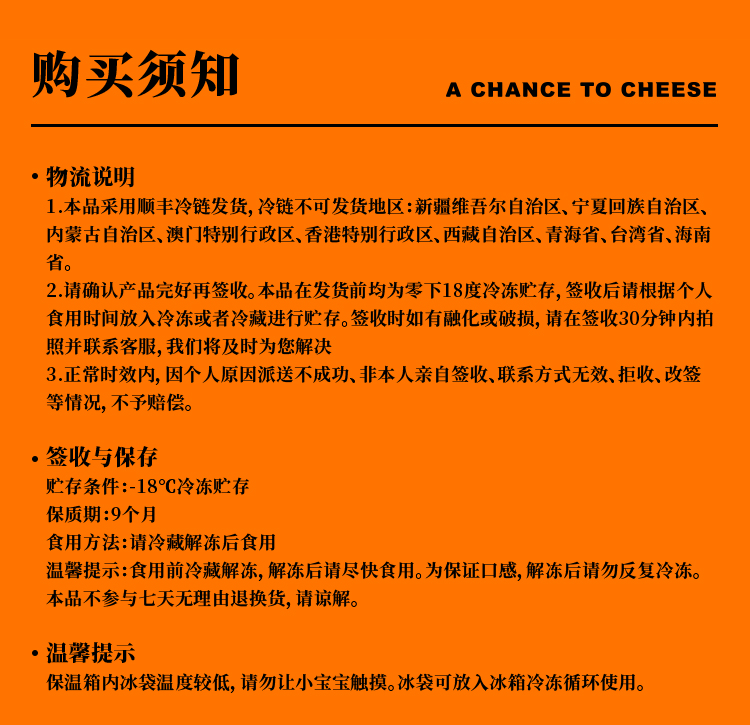 购买须知

A CHANCE TO CHEESE

• 物流说明
1.本品采用顺丰冷链发货，冷链不可发货地区：新疆维吾尔自治区、宁夏回族自治区、内蒙古自治区、澳门特别行政区、香港特别行政区、西藏自治区、青海省、台湾省、海南省。
2.请确认产品完好再签收。本品在发货前均为零下18度冷冻贮存，签收后请根据个人食用时间放入冷冻或者冷藏进行贮存。签收时如有融化或破损，请在签收30分钟内拍照并联系客服，我们将及时为您解决
3.正常时效内，因个人原因派送不成功、非本人亲自签收、联系方式无效、拒收、改签等情况，不予赔偿。

• 签收与保存
贮存条件：-18℃冷冻贮存
保质期：9个月
食用方法：请冷藏解冻后食用
温馨提示：食用前冷藏解冻，解冻后请尽快食用。为保证口感，解冻后请勿反复冷冻。本品不参与七天无理由退换货，请谅解。

• 温馨提示
保温箱内冰袋温度较低，请勿让小宝宝触摸。冰袋可放入冰箱冷冻循环使用。